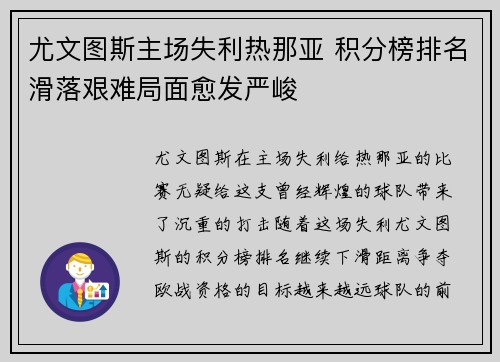 尤文图斯主场失利热那亚 积分榜排名滑落艰难局面愈发严峻

尤文图斯在主场失利给热那亚的比赛无疑给这支曾经辉煌的球队带来了沉重的打击随着这场失利尤文图斯的积分榜排名继续下滑距离争夺欧战资格的目标越来越远球队的前